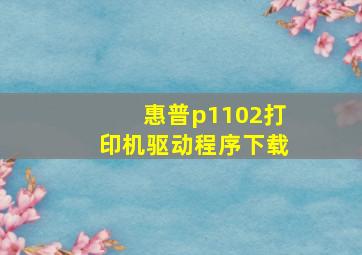 惠普p1102打印机驱动程序下载